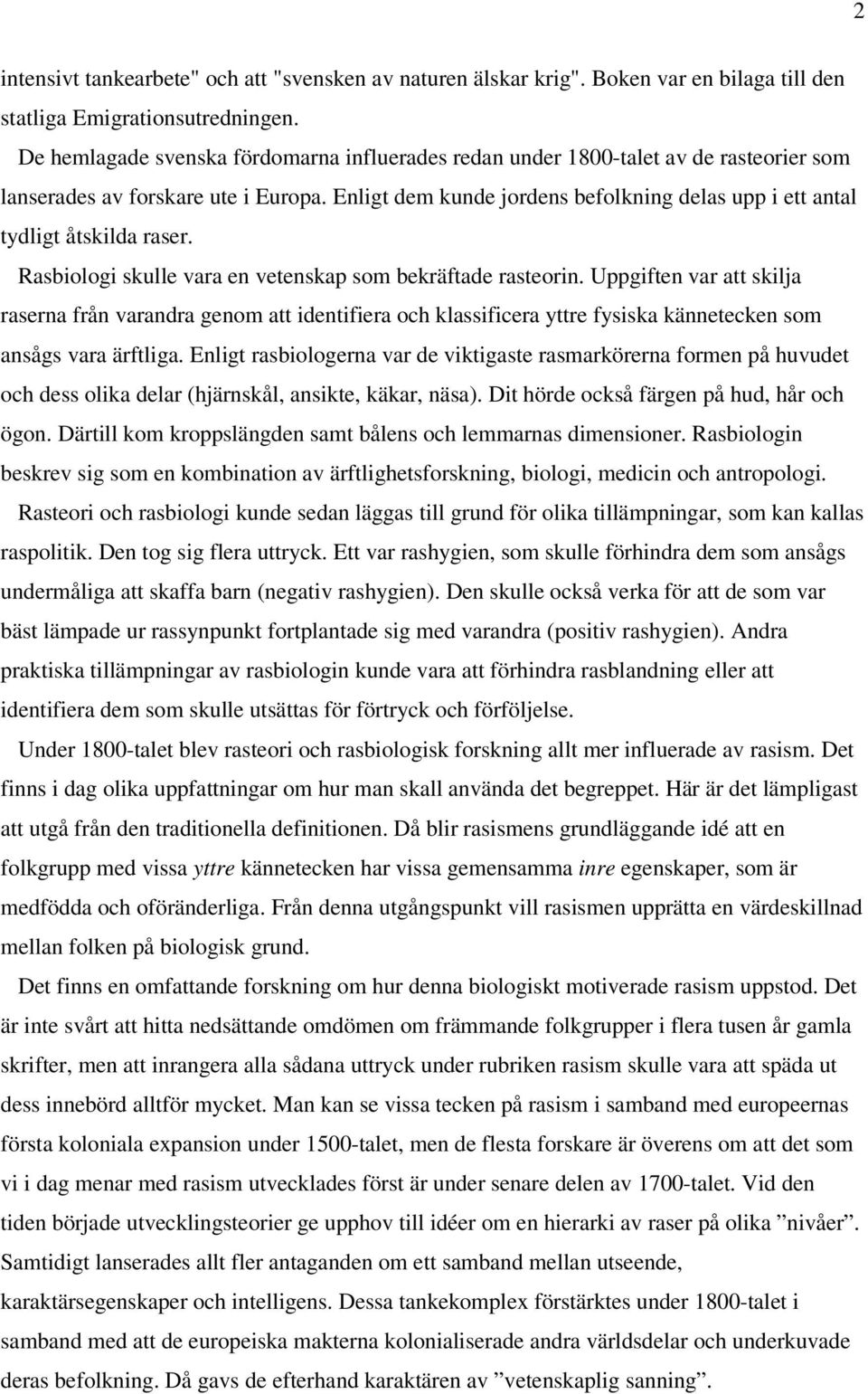 2

intensivt tankearbete" och att "svensken av naturen älskar krig". Boken var en bilaga till den statliga Emigrationsutredningen.

De hemlagade svenska fördomarna influerades redan under 1800-talet av de rasteorier som lanserades av forskare ute i Europa. Enligt dem kunde jordens befolkning delas upp i ett antal tydligt åtskilda raser.

Rasbiologi skulle vara en vetenskap som bekräftade rasteorin. Uppgiften var att skilja raserna från varandra genom att identifiera och klassificera yttre fysiska kännetecken som ansågs vara ärftliga. Enligt rasbiologerna var de viktigaste rasmarkörerna formen på huvudet och dess olika delar (hjärnskål, ansikte, käkar, näsa). Dit hörde också färgen på hud, hår och ögon. Därtill kom kroppslängden samt bålens och lemmarnas dimensioner. Rasbiologin beskrev sig som en kombination av ärftlighetsforskning, biologi, medicin och antropologi.

Rasteori och rasbiologi kunde sedan läggas till grund för olika tillämpningar, som kan kallas raspolitik. Den tog sig flera uttryck. Ett var rashygien, som skulle förhindra dem som ansågs undermåliga att skaffa barn (negativ rashygien). Den skulle också verka för att de som var bäst lämpade ur rassynpunkt fortplantade sig med varandra (positiv rashygien). Andra praktiska tillämpningar av rasbiologin kunde vara att förhindra rasblandning eller att identifiera dem som skulle utsättas för förtryck och förföljelse.

Under 1800-talet blev rasteori och rasbiologisk forskning allt mer influerade av rasism. Det finns i dag olika uppfattningar om hur man skall använda det begreppet. Här är det lämpligast att utgå från den traditionella definitionen. Då blir rasismens grundläggande idé att en folkgrupp med vissa yttre kännetecken har vissa gemensamma inre egenskaper, som är medfödda och oföränderliga. Från denna utgångspunkt vill rasismen upprätta en värdeskillnad mellan folken på biologisk grund.

Det finns en omfattande forskning om hur denna biologiskt motiverade rasism uppstod. Det är inte svårt att hitta nedsättande omdömen om främmande folkgrupper i flera tusen år gamla skrifter, men att inrangera alla sådana uttryck under rubriken rasism skulle vara att späda ut dess innebörd alltför mycket. Man kan se vissa tecken på rasism i samband med europeernas första koloniala expansion under 1500-talet, men de flesta forskare är överens om att det som vi i dag menar med rasism utvecklades först är under senare delen av 1700-talet. Vid den tiden började utvecklingsteorier ge upphov till idéer om en hierarki av raser på olika ”nivåer”. Samtidigt lanserades allt fler antaganden om ett samband mellan utseende, karaktärsegenskaper och intelligens. Dessa tankekomplex förstärktes under 1800-talet i samband med att de europeiska makterna kolonialiserade andra världsdelar och underkuvade deras befolkning. Då gavs de efterhand karaktären av ”vetenskaplig sanning”.